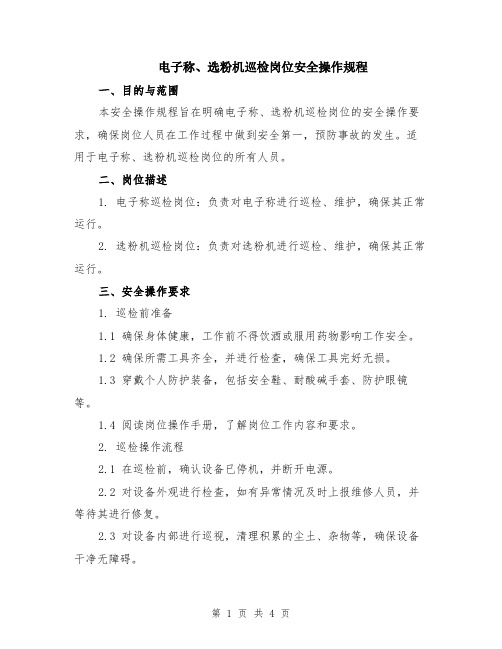 电子称、选粉机巡检岗位安全操作规程

一、目的与范围

本安全操作规程旨在明确电子称、选粉机巡检岗位的安全操作要求，确保岗位人员在工作过程中做到安全第一，预防事故的发生。适用于电子称、选粉机巡检岗位的所有人员。

二、岗位描述

1. 电子称巡检岗位：负责对电子称进行巡检、维护，确保其正常运行。

2. 选粉机巡检岗位：负责对选粉机进行巡检、维护，确保其正常运行。

三、安全操作要求

1. 巡检前准备

1.1 确保身体健康，工作前不得饮酒或服用药物影响工作安全。

1.2 确保所需工具齐全，并进行检查，确保工具完好无损。

1.3 穿戴个人防护装备，包括安全鞋、耐酸碱手套、防护眼镜等。

1.4 阅读岗位操作手册，了解岗位工作内容和要求。

2. 巡检操作流程

2.1 在巡检前，确认设备已停机，并断开电源。

2.2 对设备外观进行检查，如有异常情况及时上报维修人员，并等待其进行修复。

2.3 对设备内部进行巡视，清理积累的尘土、杂物等，确保设备干净无障碍。

第 1 页 共 4 页